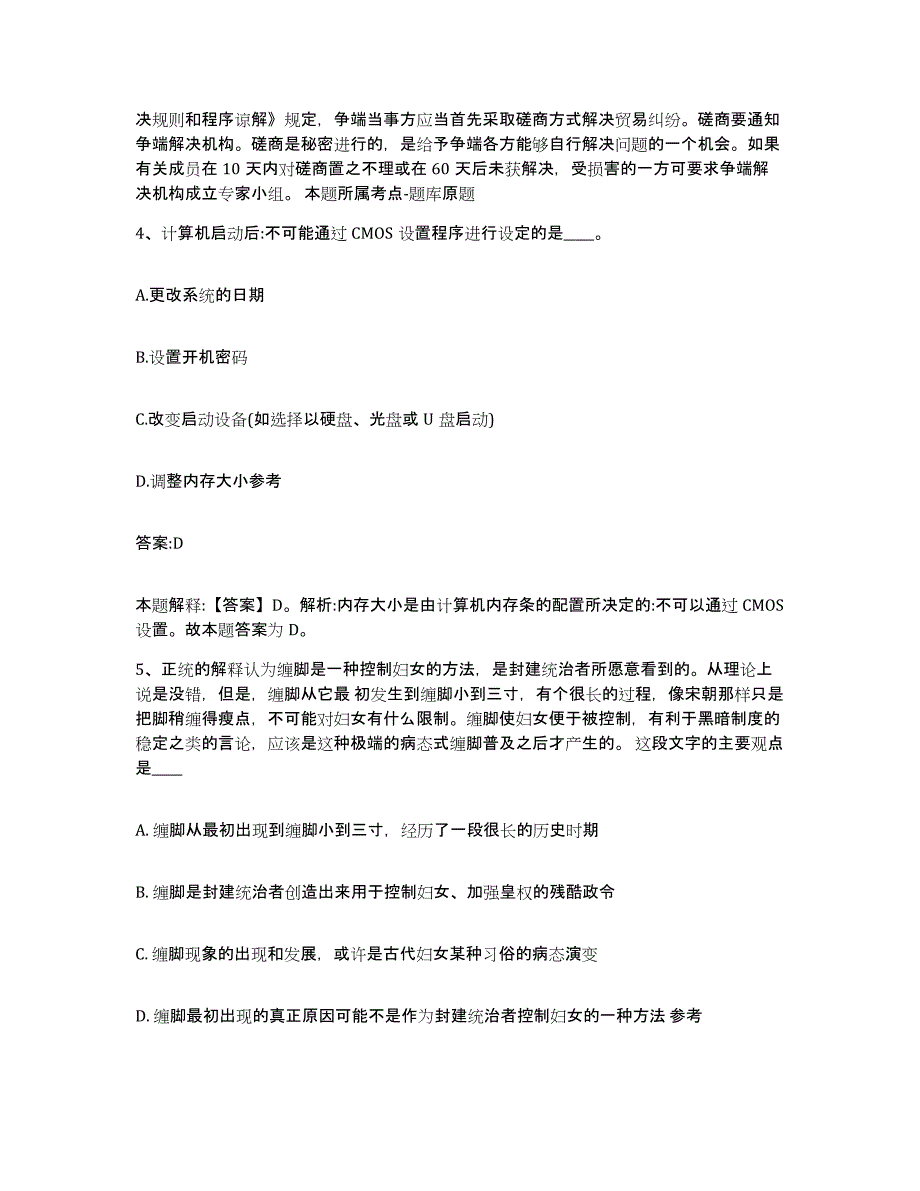 决规则和程序谅解》规定，争端当事方应当首先采取磋商方式解决贸易纠纷。磋商要通知争端解决机构。磋商是秘密进行的，是给予争端各方能够自行解决问题的一个机会。如果有关成员在 10 天内对磋商置之不理或在 60 天后未获解决，受损害的一方可要求争端解决机构成立专家小组。 本题所属考点-题库原题

4、计算机启动后:不可能通过 CMOS 设置程序进行设定的是____。

A.更改系统的日期

B.设置开机密码

C.改变启动设备(如选择以硬盘、光盘或 U 盘启动)

D.调整内存大小参考

答案:D

本题解释:【答案】D。解析:内存大小是由计算机内存条的配置所决定的:不可以通过 CMOS 设置。故本题答案为 D。

5、正统的解释认为缠脚是一种控制妇女的方法，是封建统治者所愿意看到的。从理论上说是没错，但是，缠脚从它最 初发生到缠脚小到三寸，有个很长的过程，像宋朝那样只是把脚稍缠得瘦点，不可能对妇女有什么限制。缠脚使妇女便于被控制，有利于黑暗制度的稳定之类的言论，应该是这种极端的病态式缠脚普及之后才产生的。 这段文字的主要观点是____

A. 缠脚从最初出现到缠脚小到三寸，经历了一段很长的历史时期

B. 缠脚是封建统治者创造出来用于控制妇女、加强皇权的残酷政令

C. 缠脚现象的出现和发展，或许是古代妇女某种习俗的病态演变

D. 缠脚最初出现的真正原因可能不是作为封建统治者控制妇女的一种方法 参考